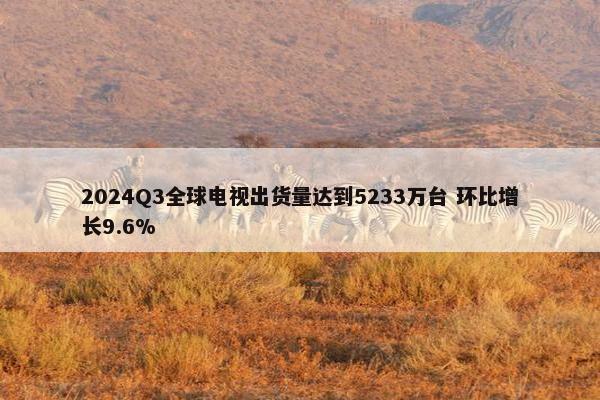 2024Q3全球电视出货量达到5233万台 环比增长9.6%